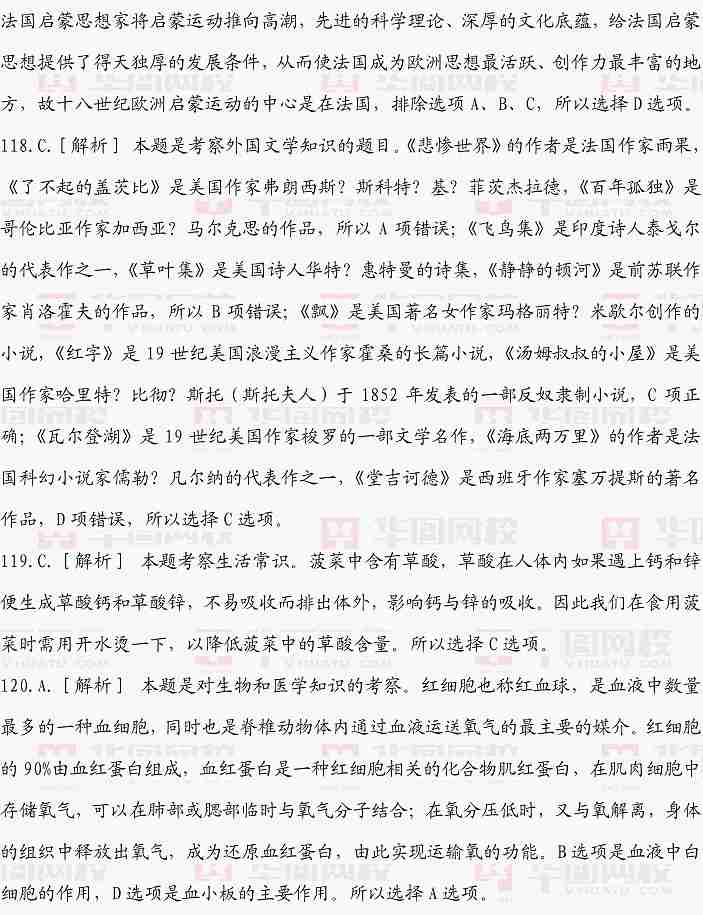 法国启蒙思想家将启蒙运动推向高潮，先进的科学理论、深厚的文化底蕴，给法国启蒙思想提供了得天独厚的发展条件，从而使法国成为欧洲思想最活跃、创作力最丰富的地方，故十八世纪欧洲启蒙运动的中心是在法国，排除选项 A、B、C，所以选择 D 选项。

118.C.［解析］ 本题是考察外国文学知识的题目。《悲惨世界》的作者是法国作家雨果，《了不起的盖茨比》是美国作家弗朗西斯？斯科特？基？菲茨杰拉德，《百年孤独》是哥伦比亚作家加西亚？马尔克思的作品，所以 A 项错误；《飞鸟集》是印度诗人泰戈尔的代表作之一，《草叶集》是美国诗人华特？惠特曼的诗集，《静静的顿河》是前苏联作家肖洛霍夫的作品，所以 B 项错误；《飘》是美国著名女作家玛格丽特？米歇尔创作的小说，《红字》是 19 世纪美国浪漫主义作家霍桑的长篇小说，《汤姆叔叔的小屋》是美国作家哈里特？比彻？斯托（斯托夫人）于 1852 年发表的一部反奴隶制小说，C 项正确；《瓦尔登湖》是 19 世纪美国作家梭罗的一部文学名作，《海底两万里》的作者是法国科幻小说家儒勒？凡尔纳的代表作之一，《堂吉诃德》是西班牙作家塞万提斯的著名作品，D 项错误，所以选择 C 选项。

119.C.［解析］ 本题考察生活常识。菠菜中含有草酸，草酸在人体内如果遇上钙和锌便生成草酸钙和草酸锌，不易吸收而排出体外，影响钙与锌的吸收。因此我们在食用菠菜时需用开水烫一下，以降低菠菜中的草酸含量。所以选择 C 选项。

120.A.［解析］ 本题是对生物和医学知识的考察。红细胞也称红血球，是血液中数量最多的一种血细胞，同时也是脊椎动物体内通过血液运送氧气的最主要的媒介。红细胞的 90%由血红蛋白组成，血红蛋白是一种红细胞相关的化合物肌红蛋白，在肌肉细胞中存储氧气，可以在肺部或腮部临时与氧气分子结合；在氧分压低时，又与氧解离，身体的组织中释放出氧气，成为还原血红蛋白，由此实现运输氧的功能。B 选项是血液中白细胞的作用，D 选项是血小板的主要作用。所以选择 A 选项。